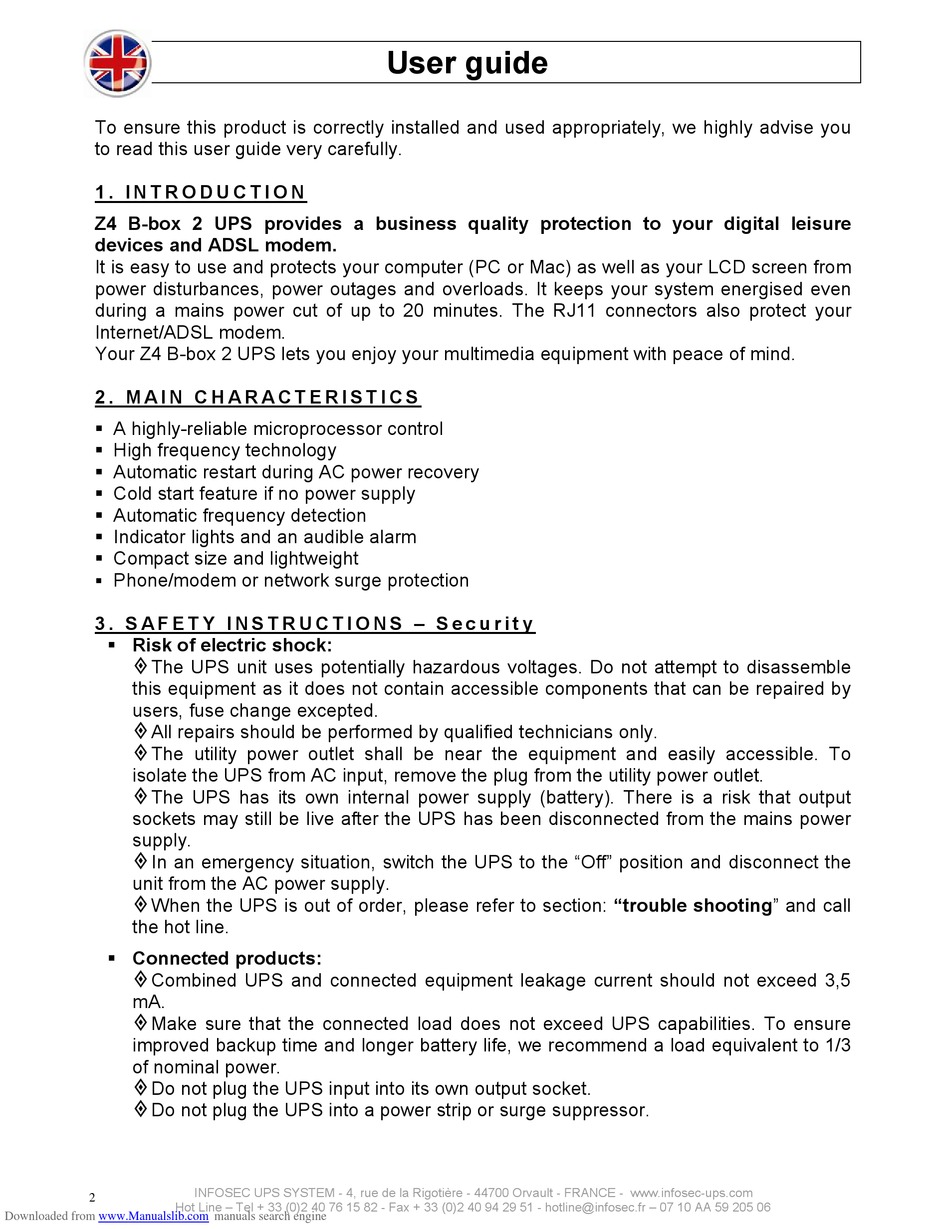 User guide

To ensure this product is correctly installed and used appropriately, we highly advise you to read this user guide very carefully.

1. INTRODUCTION

Z4 B-box 2 UPS provides a business quality protection to your digital leisure devices and ADSL modem.
It is easy to use and protects your computer (PC or Mac) as well as your LCD screen from power disturbances, power outages and overloads. It keeps your system energised even during a mains power cut of up to 20 minutes. The RJ11 connectors also protect your Internet/ADSL modem.
Your Z4 B-box 2 UPS lets you enjoy your multimedia equipment with peace of mind.

2. MAIN CHARACTERISTICS

▪ A highly-reliable microprocessor control
▪ High frequency technology
▪ Automatic restart during AC power recovery
▪ Cold start feature if no power supply
▪ Automatic frequency detection
▪ Indicator lights and an audible alarm
▪ Compact size and lightweight
▪ Phone/modem or network surge protection

3. SAFETY INSTRUCTIONS – Security

▪ Risk of electric shock:
◊ The UPS unit uses potentially hazardous voltages. Do not attempt to disassemble this equipment as it does not contain accessible components that can be repaired by users, fuse change excepted.
◊ All repairs should be performed by qualified technicians only.
◊ The utility power outlet shall be near the equipment and easily accessible. To isolate the UPS from AC input, remove the plug from the utility power outlet.
◊ The UPS has its own internal power supply (battery). There is a risk that output sockets may still be live after the UPS has been disconnected from the mains power supply.
◊ In an emergency situation, switch the UPS to the “Off” position and disconnect the unit from the AC power supply.
◊ When the UPS is out of order, please refer to section: “trouble shooting” and call the hot line.

▪ Connected products:
◊ Combined UPS and connected equipment leakage current should not exceed 3,5 mA.
◊ Make sure that the connected load does not exceed UPS capabilities. To ensure improved backup time and longer battery life, we recommend a load equivalent to 1/3 of nominal power.
◊ Do not plug the UPS input into its own output socket.
◊ Do not plug the UPS into a power strip or surge suppressor.

2

INFOSEC UPS SYSTEM - 4, rue de la Rigotière - 44700 Orvault - FRANCE - www.infosec-ups.com
Hot Line – Tel + 33 (0)2 40 76 15 82 - Fax + 33 (0)2 40 94 29 51 - hotline@infosec.fr – 07 10 AA 59 205 06

Downloaded from www.Manualslib.com manuals search engine